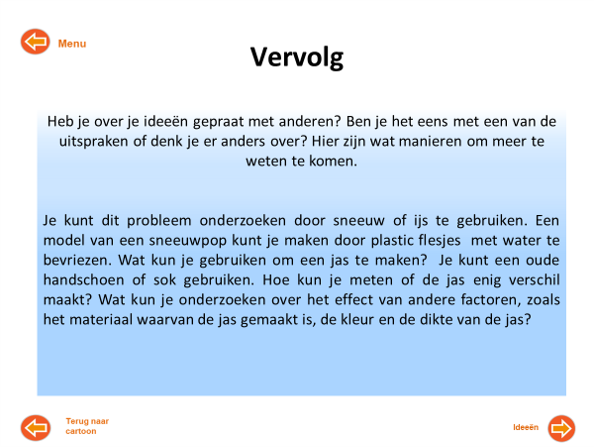 Menu

Vervolg

Heb je over je ideeën gepraat met anderen? Ben je het eens met een van de uitspraken of denk je er anders over? Hier zijn wat manieren om meer te weten te komen.

Je kunt dit probleem onderzoeken door sneeuw of ijs te gebruiken. Een model van een sneeuwpop kunt je maken door plastic flesjes met water te bevriezen. Wat kun je gebruiken om een jas te maken? Je kunt een oude handschoen of sok gebruiken. Hoe kun je meten of de jas enig verschil maakt? Wat kun je onderzoeken over het effect van andere factoren, zoals het materiaal waarvan de jas gemaakt is, de kleur en de dikte van de jas?

Terug naar cartoon

Ideeën